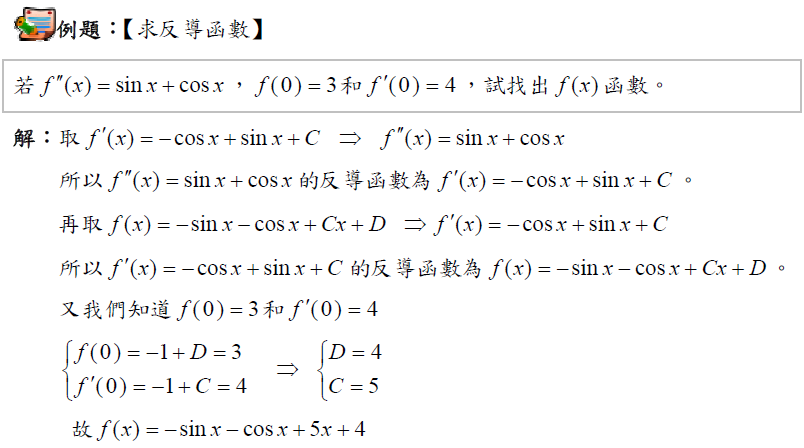 例題：【求反導函數】

若$f''(x)=\sin x+\cos x$，$f(0)=3$和$f'(0)=4$，試找出$f(x)$函數。

解：取$f'(x)=-\cos x+\sin x+C \Rightarrow f''(x)=\sin x+\cos x$

所以$f''(x)=\sin x+\cos x$的反導函數為$f'(x)=-\cos x+\sin x+C$。

再取$f(x)=-\sin x-\cos x+Cx+D \Rightarrow f'(x)=-\cos x+\sin x+C$

所以$f'(x)=-\cos x+\sin x+C$的反導函數為$f(x)=-\sin x-\cos x+Cx+D$。

又我們知道$f(0)=3$和$f'(0)=4$

$\begin{cases} f(0)=-1+D=3 \\ f'(0)=-1+C=4 \end{cases} \Rightarrow \begin{cases} D=4 \\ C=5 \end{cases}$

故$f(x)=-\sin x-\cos x+5x+4$